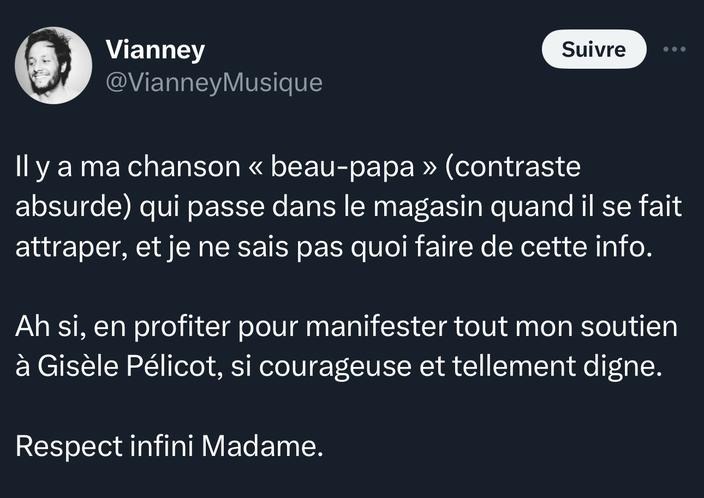 Vianney
@VianneyMusique

Suivre

Il y a ma chanson « beau-papa » (contraste absurde) qui passe dans le magasin quand il se fait attraper, et je ne sais pas quoi faire de cette info.

Ah si, en profiter pour manifester tout mon soutien à Gisèle Pélicot, si courageuse et tellement digne.

Respect infini Madame.